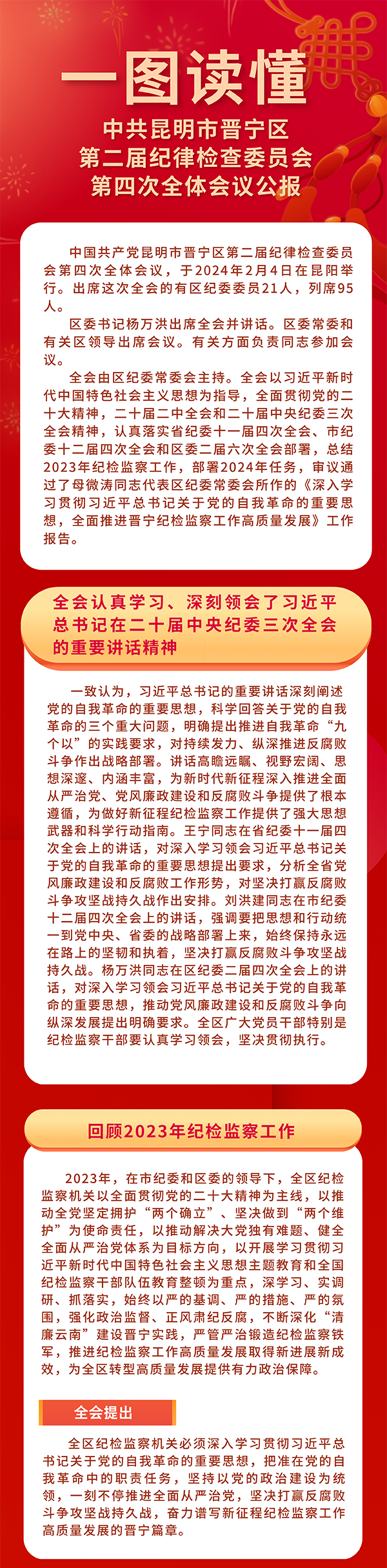 一图读懂

中共昆明市晋宁区
第二届纪律检查委员会
第四次全体会议公报

中国共产党昆明市晋宁区第二届纪律检查委员会第四次全体会议，于2024年2月4日在昆阳举行。出席这次全会的有区纪委委员21人，列席95人。

区委书记杨万洪出席全会并讲话。区委常委和有关区领导出席会议。有关方面负责同志参加会议。

全会由区纪委常委会主持。全会以习近平新时代中国特色社会主义思想为指导，全面贯彻党的二十大精神，二十届二中全会和二十届中央纪委三次全会精神，认真落实省纪委十一届四次全会、市纪委十二届四次全会和区委二届六次全会部署，总结2023年纪检监察工作，部署2024年任务，审议通过了母微涛同志代表区纪委常委会所作的《深入学习贯彻习近平总书记关于党的自我革命的重要思想，全面推进晋宁纪检监察工作高质量发展》工作报告。

全会认真学习、深刻领会了习近平总书记在二十届中央纪委三次全会的重要讲话精神

一致认为，习近平总书记的重要讲话深刻阐述党的自我革命的重要思想，科学回答关于党的自我革命的三个重大问题，明确提出推进自我革命“九个以”的实践要求，对持续发力、纵深推进反腐败斗争作出战略部署。讲话高瞻远瞩、视野宏阔、思想深邃、内涵丰富，为新时代新征程深入推进全面从严治党、党风廉政建设和反腐败斗争提供了根本遵循，为做好新征程纪检监察工作提供了强大思想武器和科学行动指南。王宁同志在省纪委十一届四次全会上的讲话，对深入学习领会习近平总书记关于党的自我革命的重要思想提出要求，分析全省党风廉政建设和反腐败工作形势，对坚决打赢反腐败斗争攻坚战持久战作出安排。刘洪建同志在市纪委十二届四次全会上的讲话，强调要把思想和行动统一到党中央、省委的战略部署上来，始终保持永远在路上的坚韧和执着，坚决打赢反腐败斗争攻坚战持久战。杨万洪同志在区纪委二届四次全会上的讲话，对深入学习领会习近平总书记关于党的自我革命的重要思想，推动党风廉政建设和反腐败斗争向纵深发展提出明确要求。全区广大党员干部特别是纪检监察干部要认真学习领会，坚决贯彻执行。

回顾2023年纪检监察工作

2023年，在市纪委和区委的领导下，全区纪检监察机关以全面贯彻党的二十大精神为主线，以推动全党坚定拥护“两个确立”、坚决做到“两个维护”为使命责任，以推动解决大党独有难题、健全全面从严治党体系为目标方向，以开展学习贯彻习近平新时代中国特色社会主义思想主题教育和全国纪检监察干部队伍教育整顿为重点，深学习、实调研、抓落实，始终以严的基调、严的措施、严的氛围，强化政治监督、正风肃纪反腐，不断深化“清廉云南”建设晋宁实践，严管严治锻造纪检监察铁军，推进纪检监察工作高质量发展取得新进展新成效，为全区转型高质量发展提供有力政治保障。

全会提出

全区纪检监察机关必须深入学习贯彻习近平总书记关于党的自我革命的重要思想，把准在党的自我革命中的职责任务，坚持以党的政治建设为统领，一刻不停推进全面从严治党，坚决打赢反腐败斗争攻坚战持久战，奋力谱写新征程纪检监察工作高质量发展的晋宁篇章。